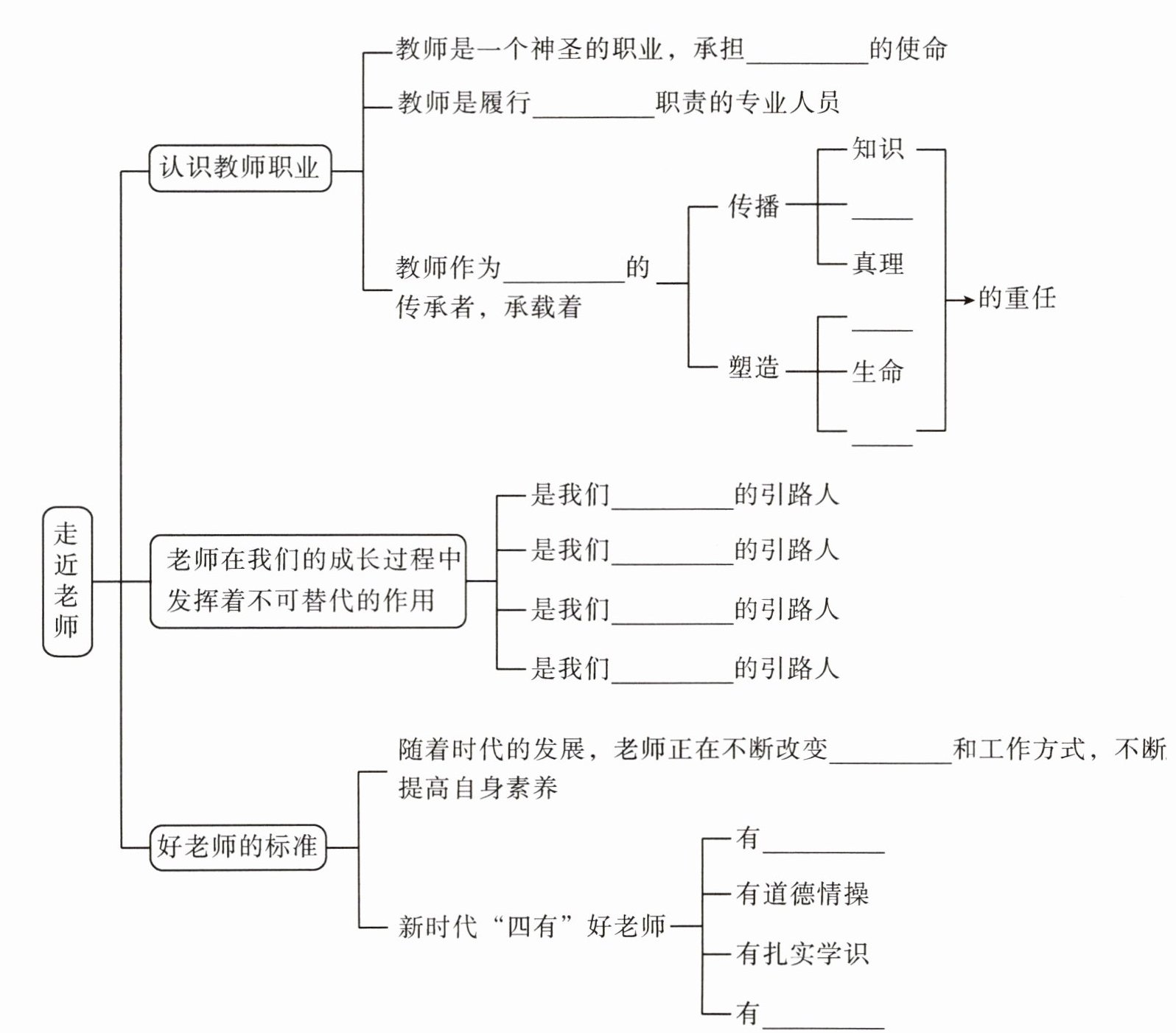 走近老师

认识教师职业

教师是一个神圣的职业，承担________的使命

教师是履行________职责的专业人员

教师作为________的传承者，承载着

传播

知识

____

真理

塑造

____

生命

____

的重任

老师在我们的成长过程中发挥着不可替代的作用

是我们________的引路人

是我们________的引路人

是我们________的引路人

是我们________的引路人

好老师的标准

随着时代的发展，老师正在不断改变________和工作方式，不断提高自身素养

新时代“四有”好老师

有________

有道德情操

有扎实学识

有________